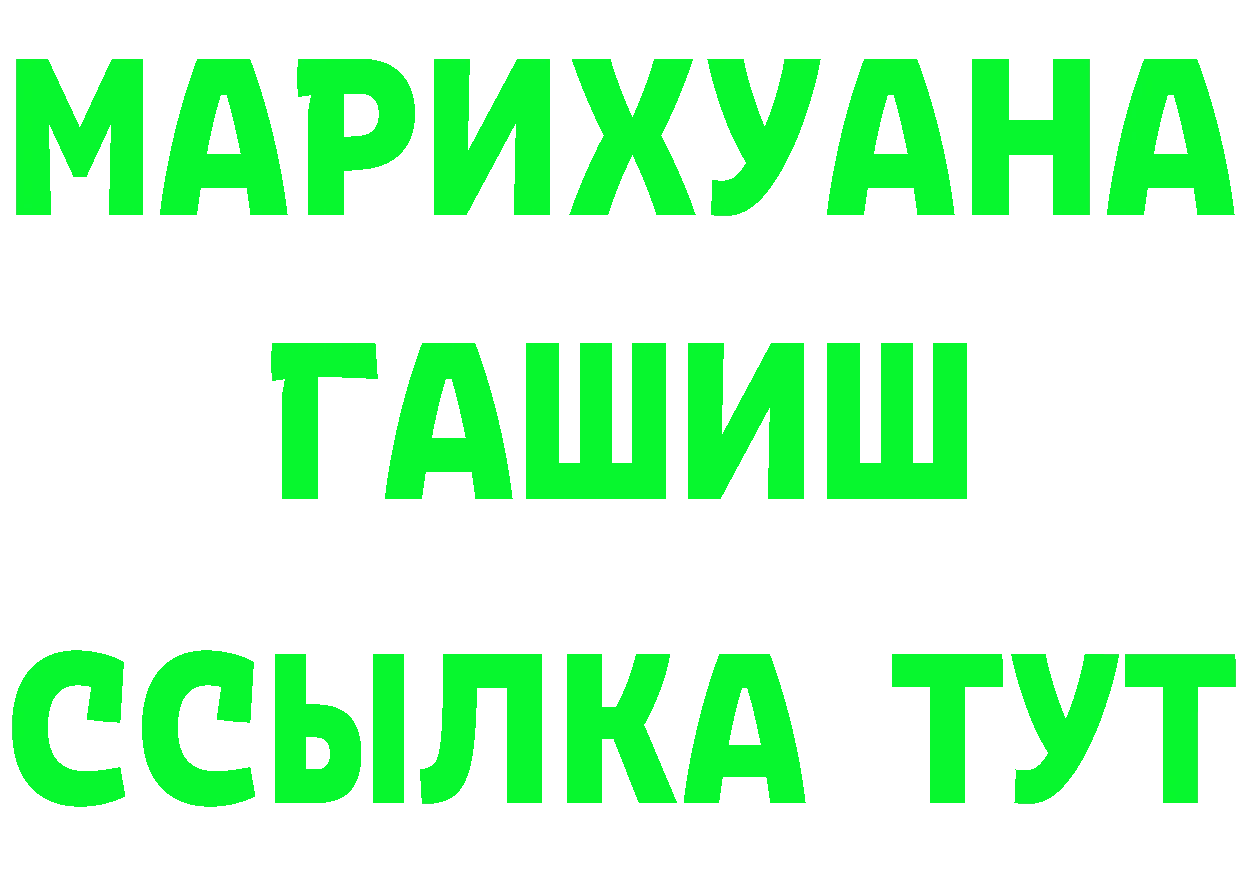 МАРИХУАНА
ГАШИШ
ССЫЛКА ТУТ